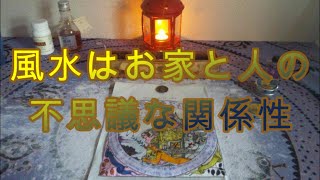 風水はお家と人の
不思議な関係性